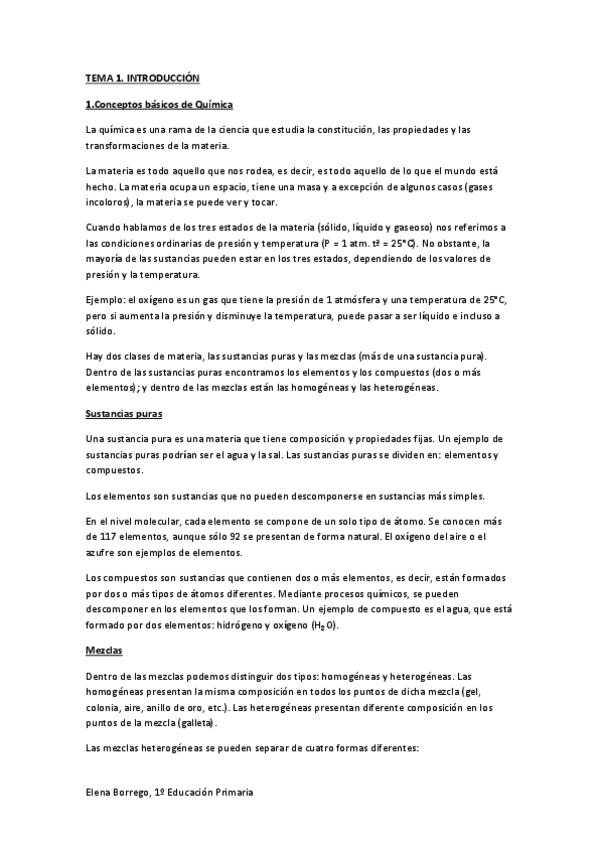 TEMA 1. INTRODUCCIÓN

1.Conceptos básicos de Química

La química es una rama de la ciencia que estudia la constitución, las propiedades y las transformaciones de la materia.

La materia es todo aquello que nos rodea, es decir, es todo aquello de lo que el mundo está hecho. La materia ocupa un espacio, tiene una masa y a excepción de algunos casos (gases incoloros), la materia se puede ver y tocar.

Cuando hablamos de los tres estados de la materia (sólido, líquido y gaseoso) nos referimos a las condiciones ordinarias de presión y temperatura (P = 1 atm. tª = 25°C). No obstante, la mayoría de las sustancias pueden estar en los tres estados, dependiendo de los valores de presión y la temperatura.

Ejemplo: el oxígeno es un gas que tiene la presión de 1 atmósfera y una temperatura de 25°C, pero si aumenta la presión y disminuye la temperatura, puede pasar a ser líquido e incluso a sólido.

Hay dos clases de materia, las sustancias puras y las mezclas (más de una sustancia pura). Dentro de las sustancias puras encontramos los elementos y los compuestos (dos o más elementos); y dentro de las mezclas están las homogéneas y las heterogéneas.

Sustancias puras

Una sustancia pura es una materia que tiene composición y propiedades fijas. Un ejemplo de sustancias puras podrían ser el agua y la sal. Las sustancias puras se dividen en: elementos y compuestos.

Los elementos son sustancias que no pueden descomponerse en sustancias más simples.

En el nivel molecular, cada elemento se compone de un solo tipo de átomo. Se conocen más de 117 elementos, aunque sólo 92 se presentan de forma natural. El oxígeno del aire o el azufre son ejemplos de elementos.

Los compuestos son sustancias que contienen dos o más elementos, es decir, están formados por dos o más tipos de átomos diferentes. Mediante procesos químicos, se pueden descomponer en los elementos que los forman. Un ejemplo de compuesto es el agua, que está formado por dos elementos: hidrógeno y oxígeno ($H_2O$).

Mezclas

Dentro de las mezclas podemos distinguir dos tipos: homogéneas y heterogéneas. Las homogéneas presentan la misma composición en todos los puntos de dicha mezcla (gel, colonia, aire, anillo de oro, etc.). Las heterogéneas presentan diferente composición en los puntos de la mezcla (galleta).

Las mezclas heterogéneas se pueden separar de cuatro formas diferentes:

Elena Borrego, 1º Educación Primaria